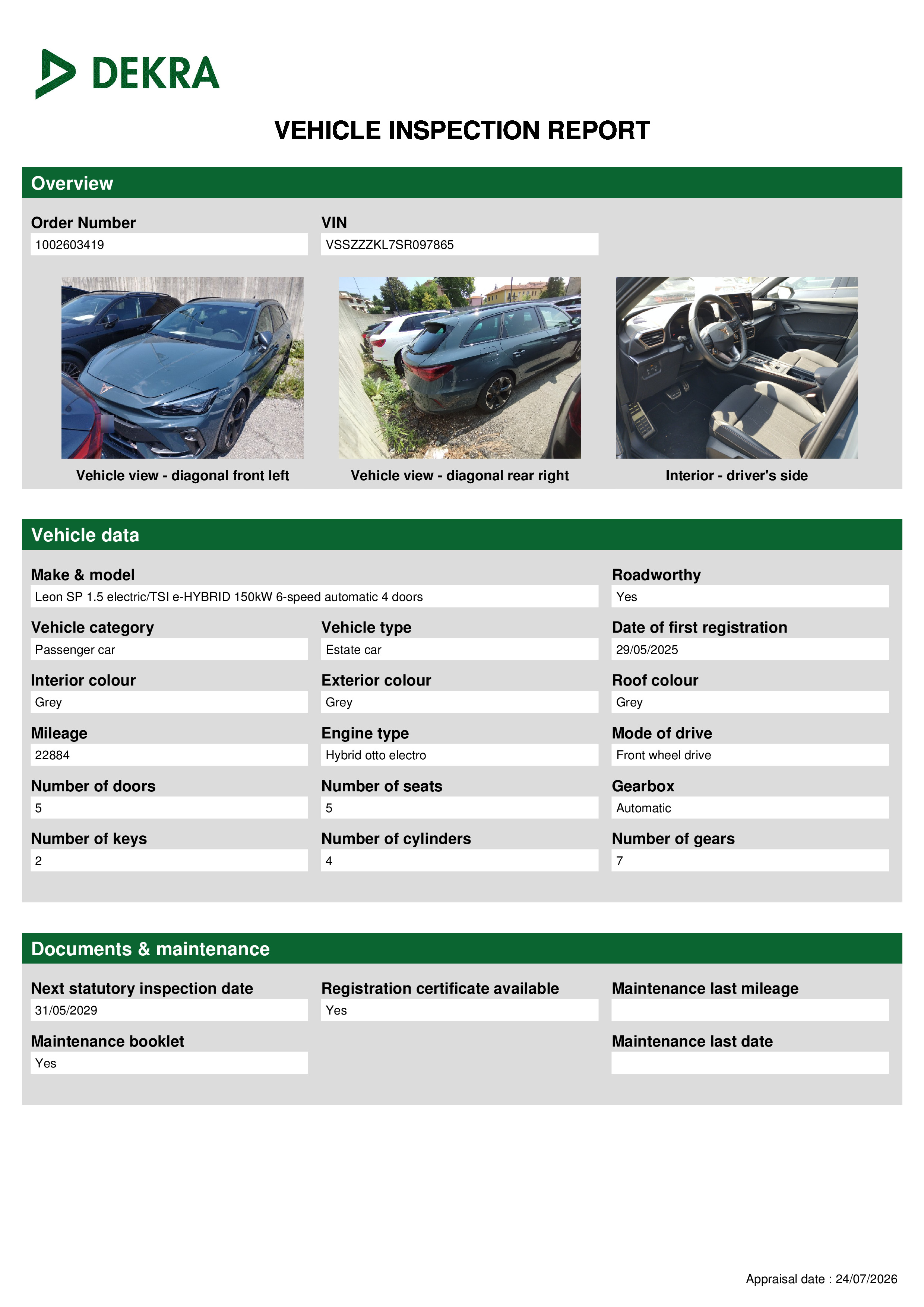 DEKRA

VEHICLE INSPECTION REPORT

Overview

Order Number
1002603419

VIN
VSSZZZKL7SR097865

Vehicle view - diagonal front left

Vehicle view - diagonal rear right

Interior - driver's side

Vehicle data

Make & model
Leon SP 1.5 electric/TSI e-HYBRID 150kW 6-speed automatic 4 doors

Roadworthy
Yes

Vehicle category
Passenger car

Vehicle type
Estate car

Date of first registration
29/05/2025

Interior colour
Grey

Exterior colour
Grey

Roof colour
Grey

Mileage
22884

Engine type
Hybrid otto electro

Mode of drive
Front wheel drive

Number of doors
5

Number of seats
5

Gearbox
Automatic

Number of keys
2

Number of cylinders
4

Number of gears
7

Documents & maintenance

Next statutory inspection date
31/05/2029

Registration certificate available
Yes

Maintenance last mileage

Maintenance booklet
Yes

Maintenance last date

Appraisal date : 24/07/2026